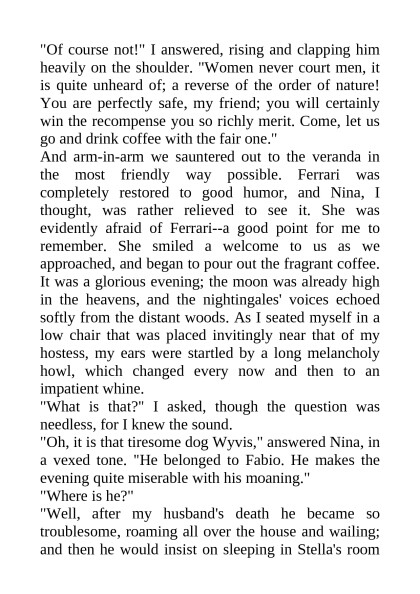 "Of course not!" I answered, rising and clapping him heavily on the shoulder. "Women never court men, it is quite unheard of; a reverse of the order of nature! You are perfectly safe, my friend; you will certainly win the recompense you so richly merit. Come, let us go and drink coffee with the fair one."

And arm-in-arm we sauntered out to the veranda in the most friendly way possible. Ferrari was completely restored to good humor, and Nina, I thought, was rather relieved to see it. She was evidently afraid of Ferrari--a good point for me to remember. She smiled a welcome to us as we approached, and began to pour out the fragrant coffee. It was a glorious evening; the moon was already high in the heavens, and the nightingales' voices echoed softly from the distant woods. As I seated myself in a low chair that was placed invitingly near that of my hostess, my ears were startled by a long melancholy howl, which changed every now and then to an impatient whine.

"What is that?" I asked, though the question was needless, for I knew the sound.

"Oh, it is that tiresome dog Wyvis," answered Nina, in a vexed tone. "He belonged to Fabio. He makes the evening quite miserable with his moaning."

"Where is he?"

"Well, after my husband's death he became so troublesome, roaming all over the house and wailing; and then he would insist on sleeping in Stella's room